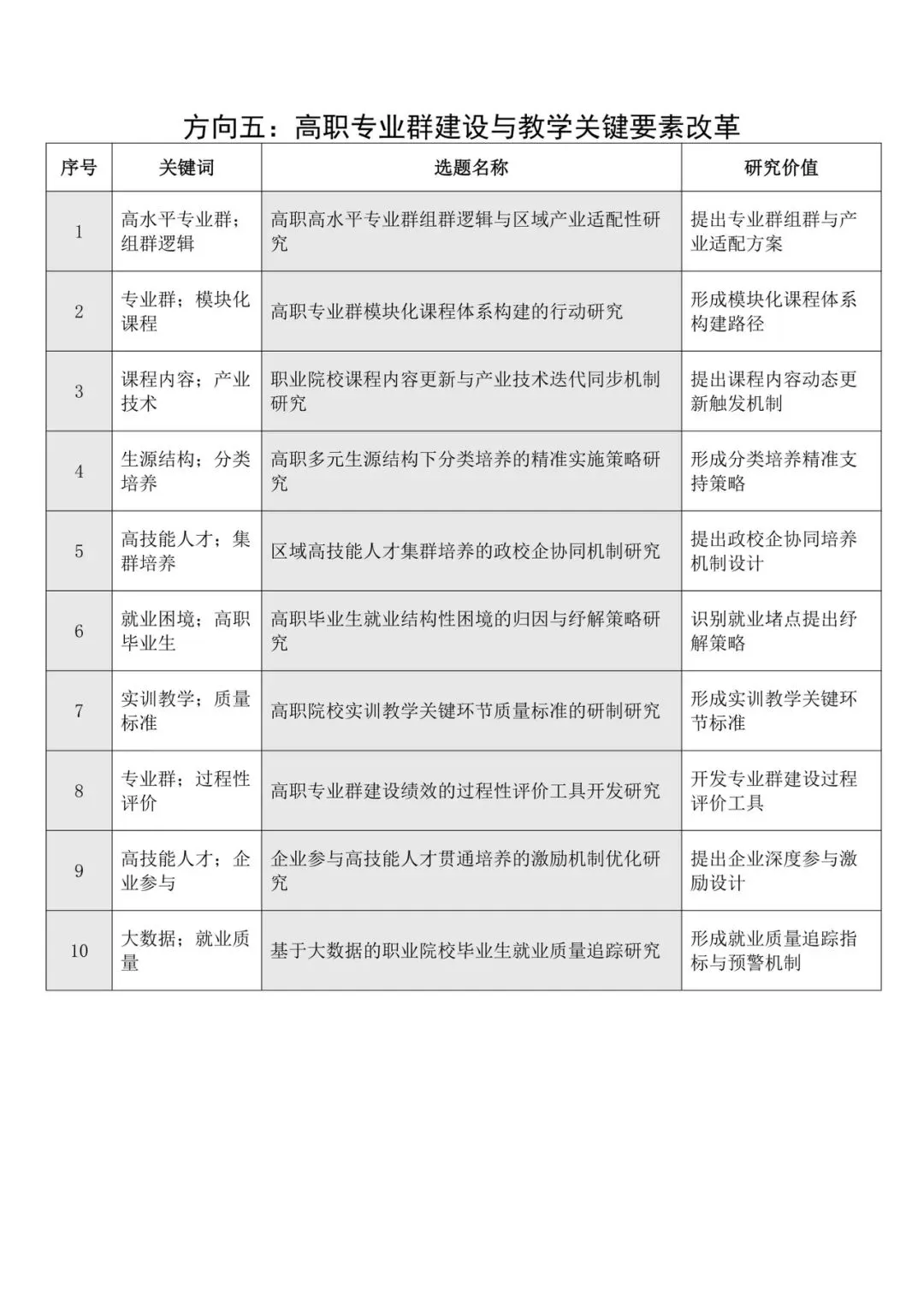 方向五：高职专业群建设与教学关键要素改革

| 序号 | 关键词 | 选题名称 | 研究价值 |
|---|---|---|---|
| 1 | 高水平专业群；组群逻辑 | 高职高水平专业群组群逻辑与区域产业适配性研究 | 提出专业群组群与产业适配方案 |
| 2 | 专业群；模块化课程 | 高职专业群模块化课程体系构建的行动研究 | 形成模块化课程体系构建路径 |
| 3 | 课程内容；产业技术 | 职业院校课程内容更新与产业技术迭代同步机制研究 | 提出课程内容动态更新触发机制 |
| 4 | 生源结构；分类培养 | 高职多元生源结构下分类培养的精准实施策略研究 | 形成分类培养精准支持策略 |
| 5 | 高技能人才；集群培养 | 区域高技能人才集群培养的政校企协同机制研究 | 提出政校企协同培养机制设计 |
| 6 | 就业困境；高职毕业生 | 高职毕业生就业结构性困境的归因与纾解策略研究 | 识别就业堵点提出纾解策略 |
| 7 | 实训教学；质量标准 | 高职院校实训教学关键环节质量标准的研制研究 | 形成实训教学关键环节标准 |
| 8 | 专业群；过程性评价 | 高职专业群建设绩效的过程性评价工具开发研究 | 开发专业群建设过程评价工具 |
| 9 | 高技能人才；企业参与 | 企业参与高技能人才贯通培养的激励机制优化研究 | 提出企业深度参与激励设计 |
| 10 | 大数据；就业质量 | 基于大数据的职业院校毕业生就业质量追踪研究 | 形成就业质量追踪指标与预警机制 |